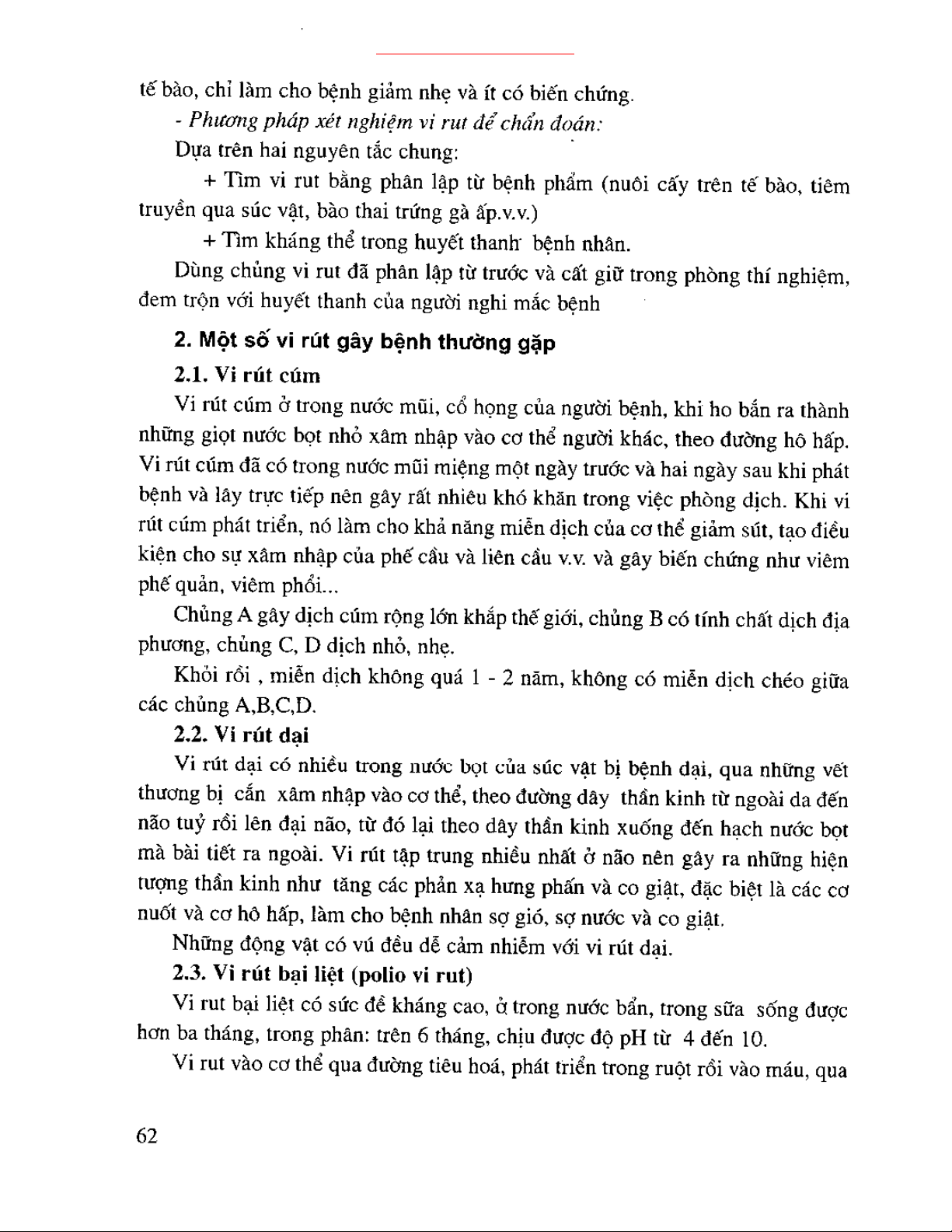 tế bào, chỉ làm cho bệnh giảm nhẹ và ít có biến chứng.

- Phương pháp xét nghiệm vi rut để chẩn đoán:

Dựa trên hai nguyên tắc chung:

+ Tìm vi rut bằng phân lập từ bệnh phẩm (nuôi cấy trên tế bào, tiêm truyền qua súc vật, bào thai trứng gà ấp.v.v.)

+ Tìm kháng thể trong huyết thanh bệnh nhân.

Dùng chủng vi rut đã phân lập từ trước và cất giữ trong phòng thí nghiệm, đem trộn với huyết thanh của người nghi mắc bệnh

2. Một số vi rút gây bệnh thường gặp

2.1. Vi rút cúm

Vi rút cúm ở trong nước mũi, cổ họng của người bệnh, khi ho bắn ra thành những giọt nước bọt nhỏ xâm nhập vào cơ thể người khác, theo đường hô hấp. Vi rút cúm đã có trong nước mũi miệng một ngày trước và hai ngày sau khi phát bệnh và lây trực tiếp nên gây rất nhiều khó khăn trong việc phòng dịch. Khi vi rút cúm phát triển, nó làm cho khả năng miễn dịch của cơ thể giảm sút, tạo điều kiện cho sự xâm nhập của phế cầu và liên cầu v.v. và gây biến chứng như viêm phế quản, viêm phổi...

Chủng A gây dịch cúm rộng lớn khắp thế giới, chủng B có tính chất dịch địa phương, chủng C, D dịch nhỏ, nhẹ.

Khỏi rồi , miễn dịch không quá 1 - 2 năm, không có miễn dịch chéo giữa các chủng A,B,C,D.

2.2. Vi rút dại

Vi rút dại có nhiều trong nước bọt của súc vật bị bệnh dại, qua những vết thương bị cắn xâm nhập vào cơ thể, theo đường dây thần kinh từ ngoài da đến não tuỷ rồi lên đại não, từ đó lại theo dây thần kinh xuống đến hạch nước bọt mà bài tiết ra ngoài. Vi rút tập trung nhiều nhất ở não nên gây ra những hiện tượng thần kinh như tăng các phản xạ hưng phấn và co giật, đặc biệt là các cơ nuốt và cơ hô hấp, làm cho bệnh nhân sợ gió, sợ nước và co giật.

Những động vật có vú đều dễ cảm nhiễm với vi rút dại.

2.3. Vi rút bại liệt (polio vi rut)

Vi rut bại liệt có sức đề kháng cao, ở trong nước bẩn, trong sữa sống được hơn ba tháng, trong phân: trên 6 tháng, chịu được độ pH từ 4 đến 10.

Vi rut vào cơ thể qua đường tiêu hoá, phát triển trong ruột rồi vào máu, qua

62